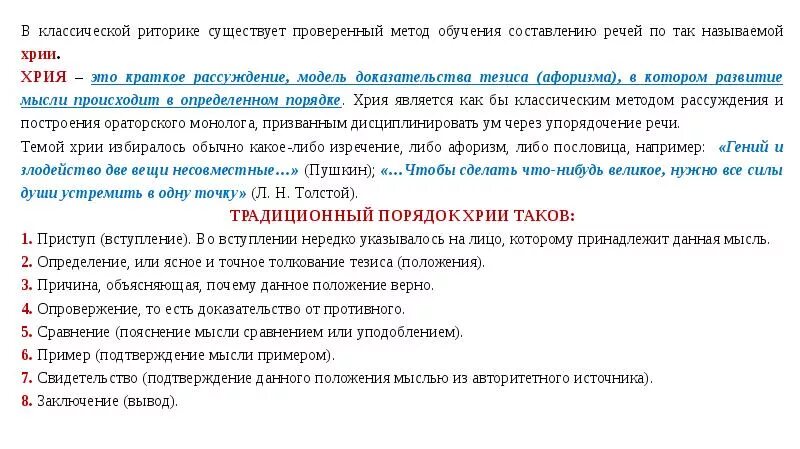 В классической риторике существует проверенный метод обучения составлению речей по так называемой хрии.

ХРИЯ – это краткое рассуждение, модель доказательства тезиса (афоризма), в котором развитие мысли происходит в определенном порядке. Хрия является как бы классическим методом рассуждения и построения ораторского монолога, призванным дисциплинировать ум через упорядочение речи.

Темой хрии избиралось обычно какое-либо изречение, либо афоризм, либо пословица, например: «Гений и злодейство две вещи несовместные…» (Пушкин); «…Чтобы сделать что-нибудь великое, нужно все силы души устремить в одну точку» (Л. Н. Толстой).

ТРАДИЦИОННЫЙ ПОРЯДОК ХРИИ ТАКОВ:

1. Приступ (вступление). Во вступлении нередко указывалось на лицо, которому принадлежит данная мысль.
2. Определение, или ясное и точное толкование тезиса (положения).
3. Причина, объясняющая, почему данное положение верно.
4. Опровержение, то есть доказательство от противного.
5. Сравнение (пояснение мысли сравнением или уподоблением).
6. Пример (подтверждение мысли примером).
7. Свидетельство (подтверждение данного положения мыслью из авторитетного источника).
8. Заключение (вывод).